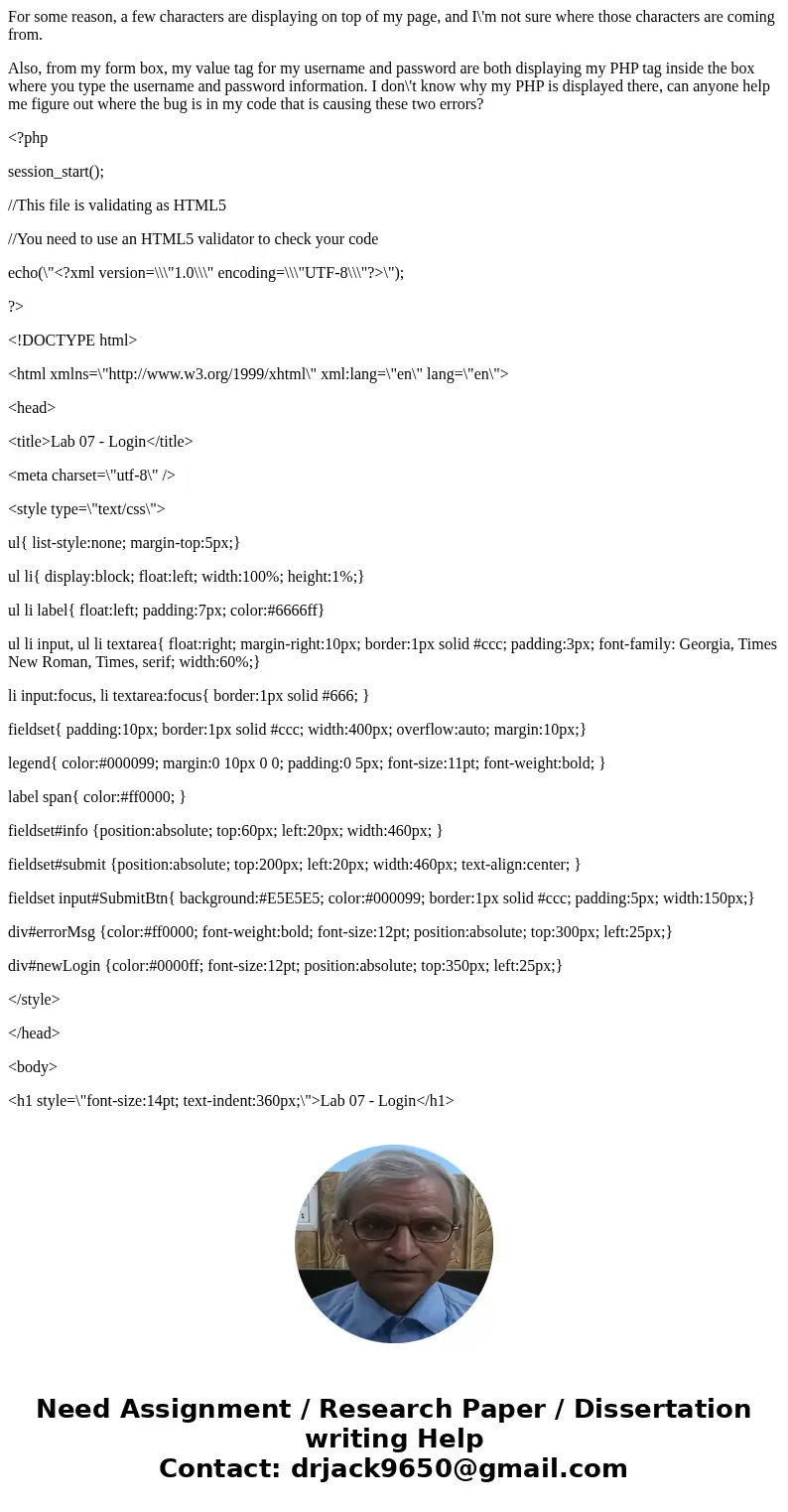 For some reason, a few characters are displaying on top of my page, and I\'m not sure where those characters are coming from.

Also, from my form box, my value tag for my username and password are both displaying my PHP tag inside the box where you type the username and password information. I don\'t know why my PHP is displayed there, can anyone help me figure out where the bug is in my code that is causing these two errors?

<?php

session_start();

//This file is validating as HTML5

//You need to use an HTML5 validator to check your code

echo(\"<?xml version=\\\"1.0\\\" encoding=\\\"UTF-8\\\"?>\");

?>

<!DOCTYPE html>

<html xmlns=\"http://www.w3.org/1999/xhtml\" xml:lang=\"en\" lang=\"en\">

<head>

<title>Lab 07 - Login</title>

<meta charset=\"utf-8\" />

<style type=\"text/css\">

ul{ list-style:none; margin-top:5px;}

ul li{ display:block; float:left; width:100%; height:1%;}

ul li label{ float:left; padding:7px; color:#6666ff}

ul li input, ul li textarea{ float:right; margin-right:10px; border:1px solid #ccc; padding:3px; font-family: Georgia, Times New Roman, Times, serif; width:60%;}

li input:focus, li textarea:focus{ border:1px solid #666; }

fieldset{ padding:10px; border:1px solid #ccc; width:400px; overflow:auto; margin:10px;}

legend{ color:#000099; margin:0 10px 0 0; padding:0 5px; font-size:11pt; font-weight:bold; }

label span{ color:#ff0000; }

fieldset#info {position:absolute; top:60px; left:20px; width:460px; }

fieldset#submit {position:absolute; top:200px; left:20px; width:460px; text-align:center; }

fieldset input#SubmitBtn{ background:#E5E5E5; color:#000099; border:1px solid #ccc; padding:5px; width:150px;}

div#errorMsg {color:#ff0000; font-weight:bold; font-size:12pt; position:absolute; top:300px; left:25px;}

div#newLogin {color:#0000ff; font-size:12pt; position:absolute; top:350px; left:25px;}

</style>

</head>

<body>

<h1 style=\"font-size:14pt; text-indent:360px;\">Lab 07 - Login</h1>

Need Assignment / Research Paper / Dissertation writing Help
Contact: drjack9650@gmail.com